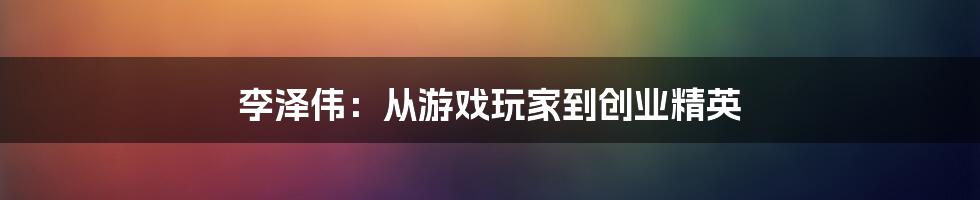 李泽伟：从游戏玩家到创业精英